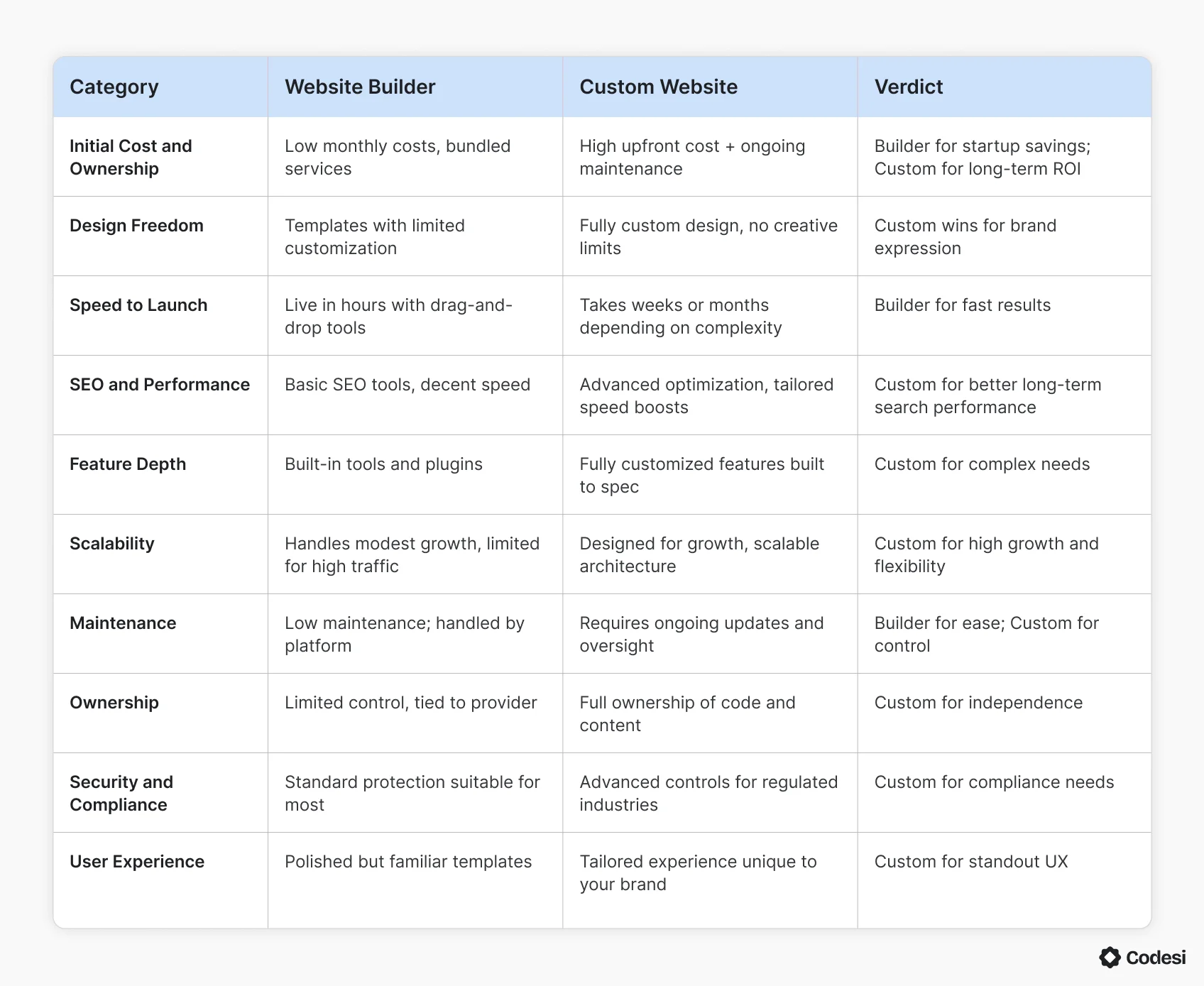 | Category | Website Builder | Custom Website | Verdict |
|---|---|---|---|
| Initial Cost and Ownership | Low monthly costs, bundled services | High upfront cost + ongoing maintenance | Builder for startup savings; Custom for long-term ROI |
| Design Freedom | Templates with limited customization | Fully custom design, no creative limits | Custom wins for brand expression |
| Speed to Launch | Live in hours with drag-and-drop tools | Takes weeks or months depending on complexity | Builder for fast results |
| SEO and Performance | Basic SEO tools, decent speed | Advanced optimization, tailored speed boosts | Custom for better long-term search performance |
| Feature Depth | Built-in tools and plugins | Fully customized features built to spec | Custom for complex needs |
| Scalability | Handles modest growth, limited for high traffic | Designed for growth, scalable architecture | Custom for high growth and flexibility |
| Maintenance | Low maintenance; handled by platform | Requires ongoing updates and oversight | Builder for ease; Custom for control |
| Ownership | Limited control, tied to provider | Full ownership of code and content | Custom for independence |
| Security and Compliance | Standard protection suitable for most | Advanced controls for regulated industries | Custom for compliance needs |
| User Experience | Polished but familiar templates | Tailored experience unique to your brand | Custom for standout UX |

Codesi